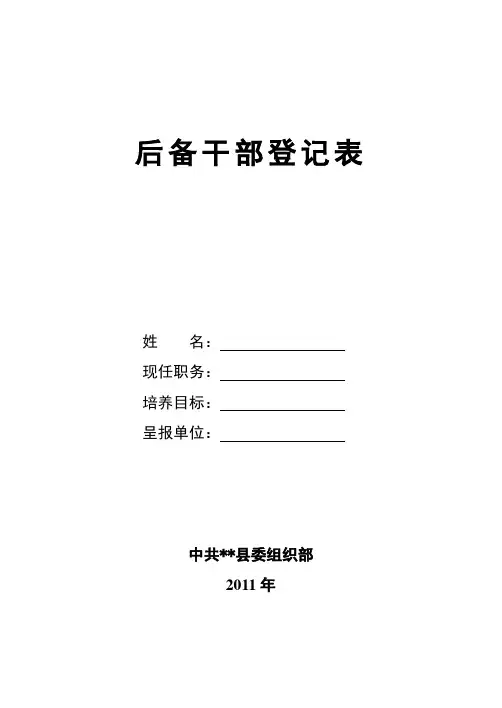 后备干部登记表

姓 名：____
现任职务：____
培养目标：____
呈报单位：____

中共**县委组织部
2011年